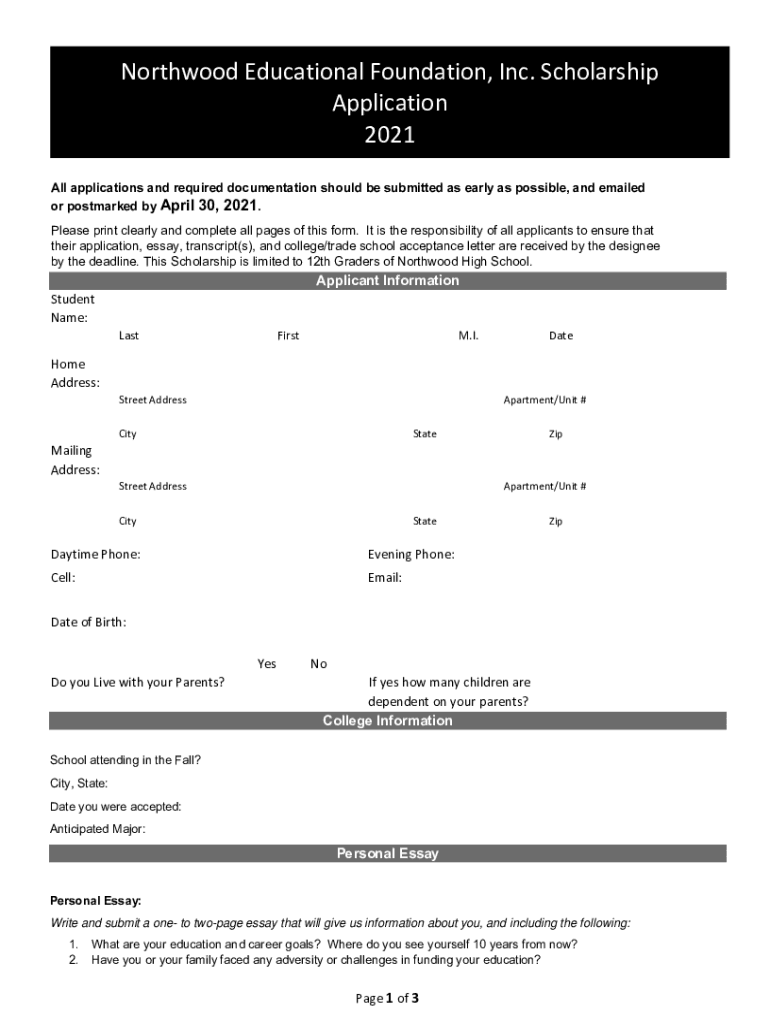 Northwood Educational Foundation, Inc. Scholarship Application
2021

All applications and required documentation should be submitted as early as possible, and emailed or postmarked by April 30, 2021.

Please print clearly and complete all pages of this form. It is the responsibility of all applicants to ensure that their application, essay, transcript(s), and college/trade school acceptance letter are received by the designee by the deadline. This Scholarship is limited to 12th Graders of Northwood High School.

Applicant Information

Student Name:

Last First M.I. Date

Home Address:

Street Address Apartment/Unit #

City State Zip

Mailing Address:

Street Address Apartment/Unit #

City State Zip

Daytime Phone: Evening Phone:

Cell: Email:

Date of Birth:

Yes No

Do you Live with your Parents? If yes how many children are dependent on your parents?

College Information

School attending in the Fall?

City, State:

Date you were accepted:

Anticipated Major:

Personal Essay

Personal Essay:

Write and submit a one- to two-page essay that will give us information about you, and including the following:

1. What are your education and career goals? Where do you see yourself 10 years from now?
2. Have you or your family faced any adversity or challenges in funding your education?

Page 1 of 3